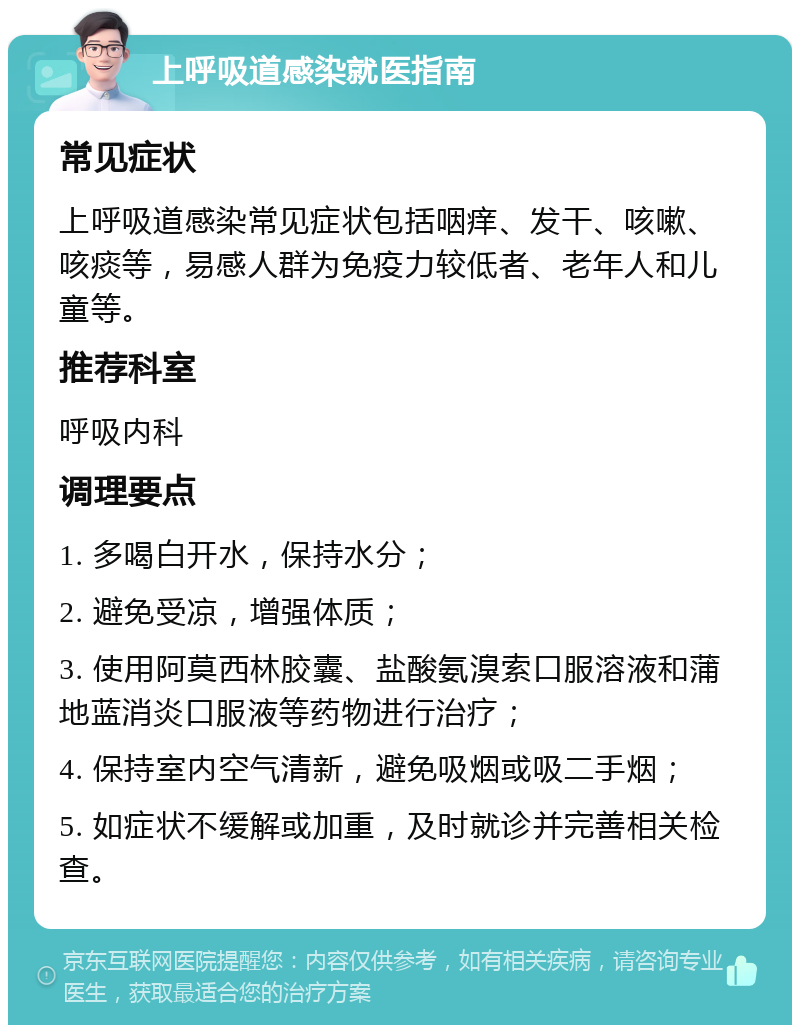 上呼吸道感染就医指南

常见症状

上呼吸道感染常见症状包括咽痒、发干、咳嗽、咳痰等，易感人群为免疫力较低者、老年人和儿童等。

推荐科室

呼吸内科

调理要点

1. 多喝白开水，保持水分；

2. 避免受凉，增强体质；

3. 使用阿莫西林胶囊、盐酸氨溴索口服溶液和蒲地蓝消炎口服液等药物进行治疗；

4. 保持室内空气清新，避免吸烟或吸二手烟；

5. 如症状不缓解或加重，及时就诊并完善相关检查。

京东互联网医院提醒您：内容仅供参考，如有相关疾病，请咨询专业医生，获取最适合您的治疗方案